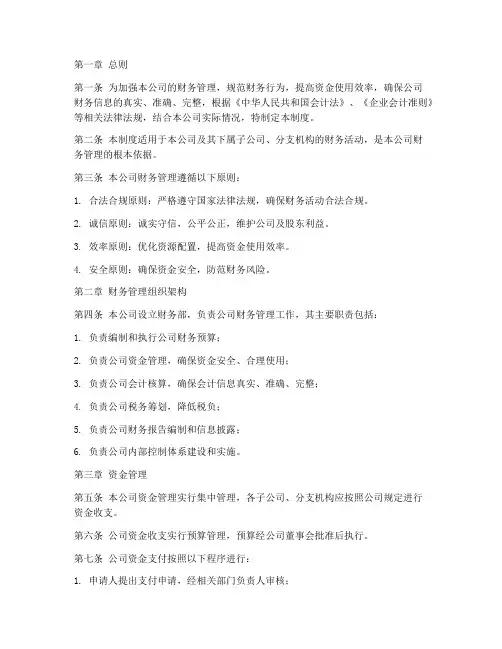 第一章 总则

第一条 为加强本公司的财务管理，规范财务行为，提高资金使用效率，确保公司财务信息的真实、准确、完整，根据《中华人民共和国会计法》、《企业会计准则》等相关法律法规，结合本公司实际情况，特制定本制度。

第二条 本制度适用于本公司及其下属子公司、分支机构的财务活动，是本公司财务管理的根本依据。

第三条 本公司财务管理遵循以下原则：

1. 合法合规原则：严格遵守国家法律法规，确保财务活动合法合规。

2. 诚信原则：诚实守信，公平公正，维护公司及股东利益。

3. 效率原则：优化资源配置，提高资金使用效率。

4. 安全原则：确保资金安全，防范财务风险。

第二章 财务管理组织架构

第四条 本公司设立财务部，负责公司财务管理工作，其主要职责包括：

1. 负责编制和执行公司财务预算；

2. 负责公司资金管理，确保资金安全、合理使用；

3. 负责公司会计核算，确保会计信息真实、准确、完整；

4. 负责公司税务筹划，降低税负；

5. 负责公司财务报告编制和信息披露；

6. 负责公司内部控制体系建设和实施。

第三章 资金管理

第五条 本公司资金管理实行集中管理，各子公司、分支机构应按照公司规定进行资金收支。

第六条 公司资金收支实行预算管理，预算经公司董事会批准后执行。

第七条 公司资金支付按照以下程序进行：

1. 申请人提出支付申请，经相关部门负责人审核；